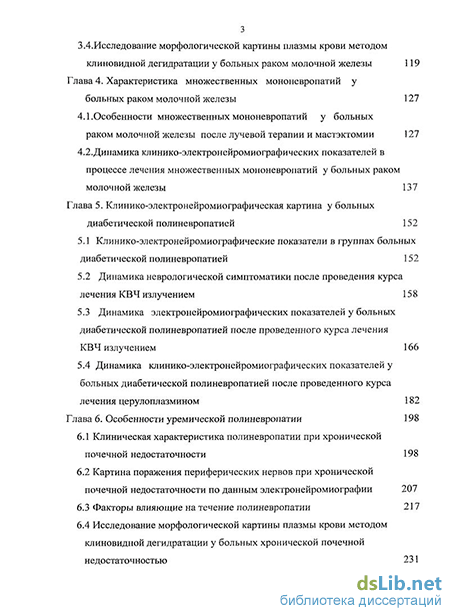 3

3.4.Исследование морфологической картины плазмы крови методом клиновидной дегидратации у больных раком молочной железы 119

Глава 4. Характеристика множественных мононевропатий у больных раком молочной железы 127

4.1.Особенности множественных мононевропатий у больных раком молочной железы после лучевой терапии и мастэктомии 127

4.2.Динамика клинико-электронейромиографических показателей в процессе лечения множественных мононевропатий у больных раком молочной железы 137

Глава 5. Клинико-электронейромиографическая картина у больных диабетической полиневропатией 152

5.1 Клинико-электронейромиографические показатели в группах больных диабетической полиневропатией 152

5.2 Динамика неврологической симптоматики после проведения курса лечения КВЧ излучением 158

5.3 Динамика электронейромиографических показателей у больных диабетической полиневропатией после проведенного курса лечения КВЧ излучением 166

5.4 Динамика клинико-электронейромиографических показателей у больных диабетической полиневропатией после проведенного курса лечения церулоплазмином 182

Глава 6. Особенности уремической полиневропатии 198

6.1 Клиническая характеристика полиневропатии при хронической почечной недостаточности 198

6.2 Картина поражения периферических нервов при хронической почечной недостаточности по данным электронейромиографии 207

6.3 Факторы влияющие на течение полиневропатии 217

6.4 Исследование морфологической картины плазмы крови методом клиновидной дегидратации у больных хронической почечной недостаточностью 231

dsLib.net
библиотека диссертаций